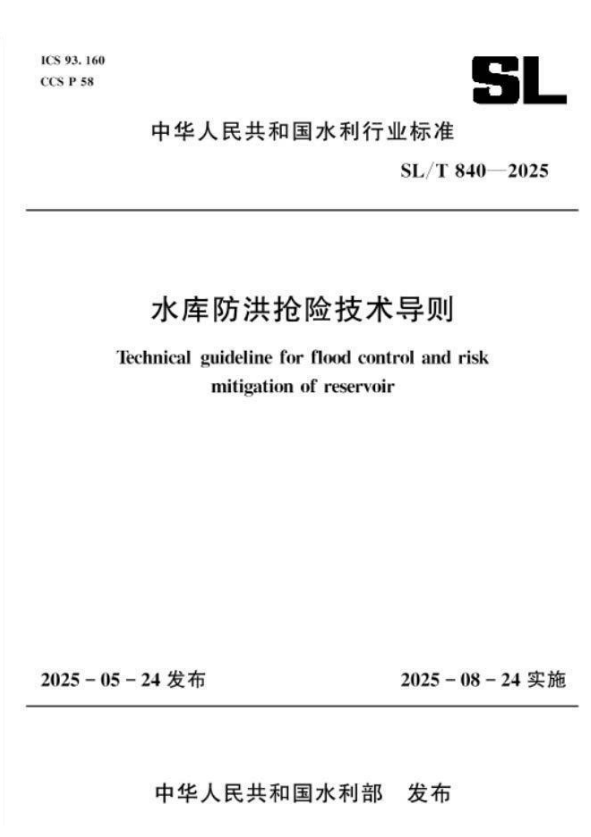 ICS 93. 160
CCS P 58

SL

中华人民共和国水利行业标准

SL/T 840—2025

水库防洪抢险技术导则

Technical guideline for flood control and risk mitigation of reservoir

2025 - 05 - 24 发布

2025 - 08 - 24 实施

中华人民共和国水利部 发布